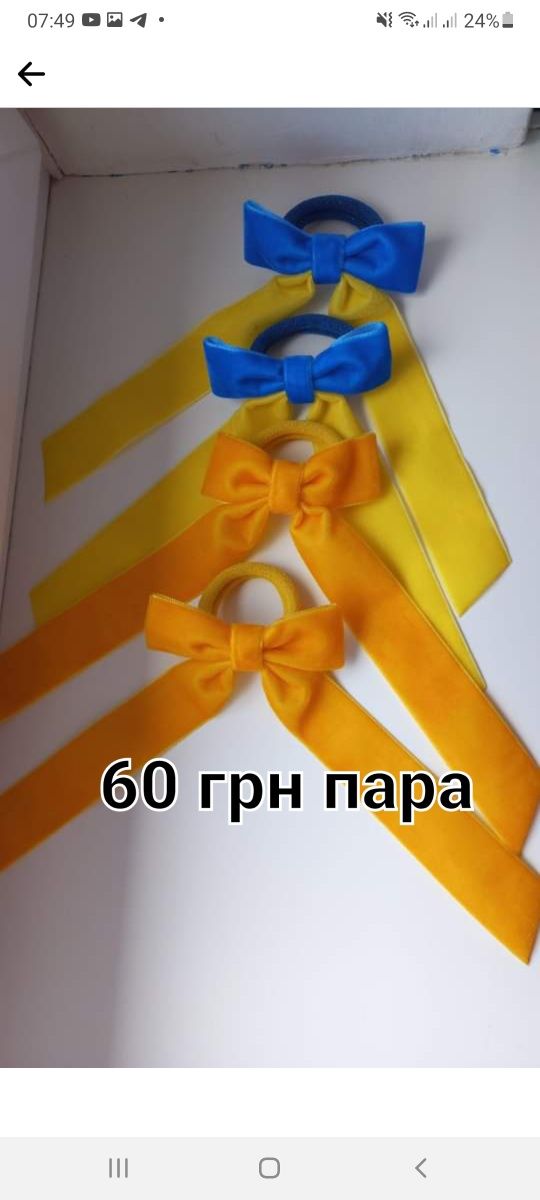 07:49 24%

60 грн пара